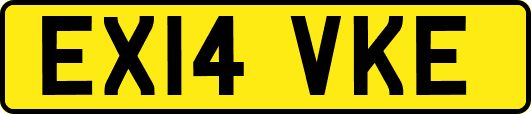 EX14 VKE